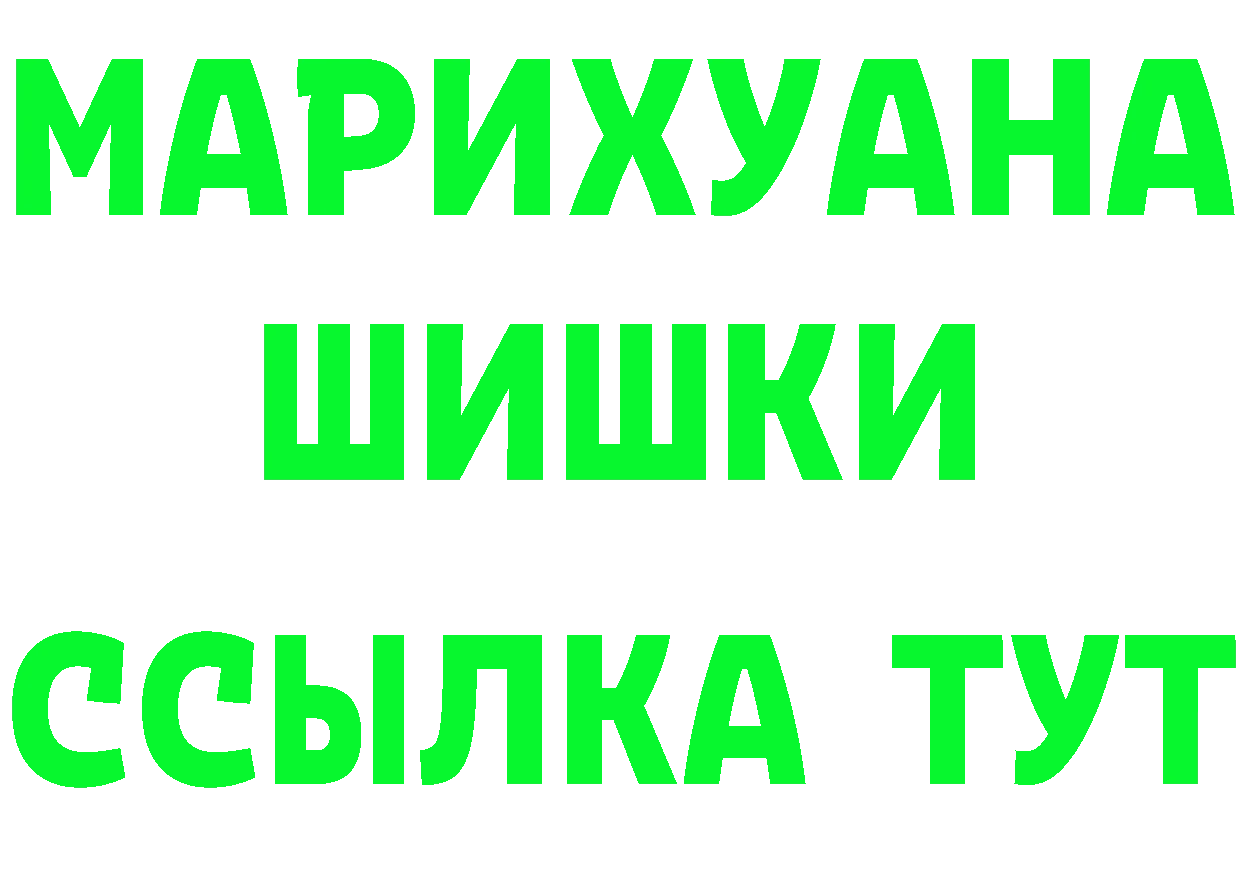 МАРИХУАНА
ШИШКИ
ССЫЛКА ТУТ